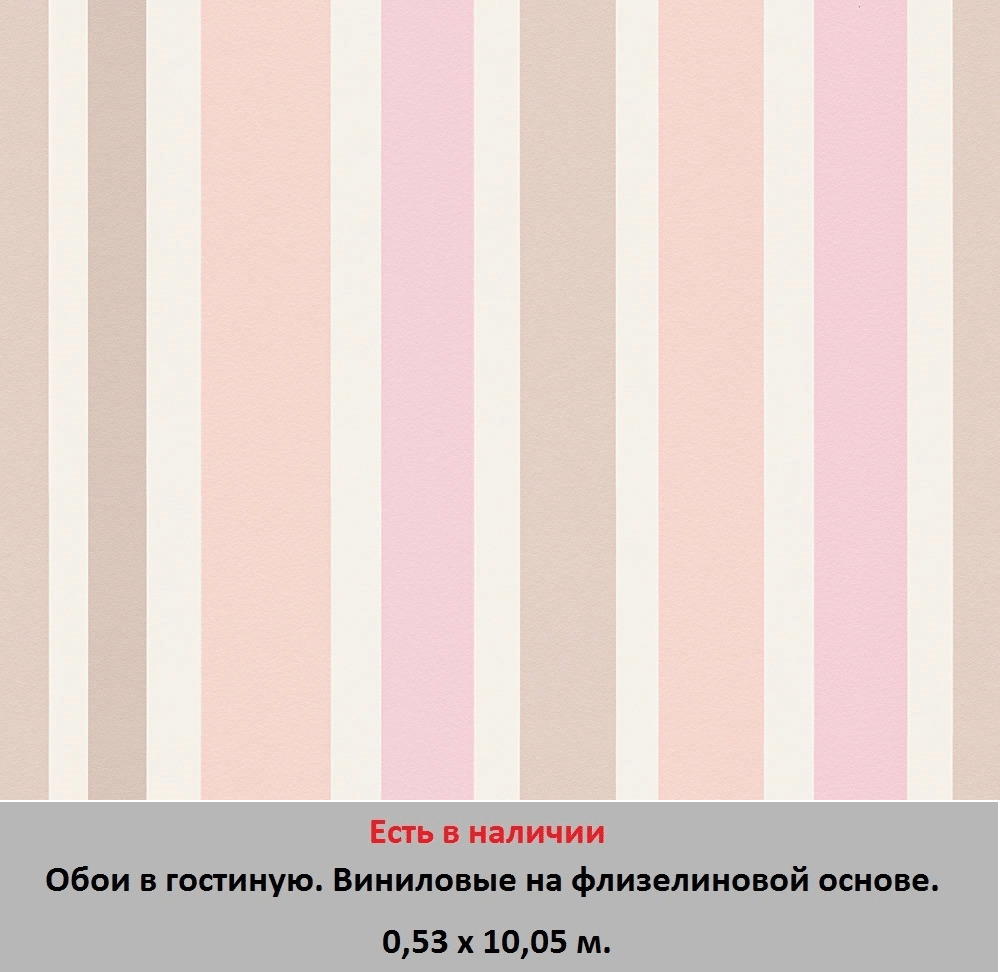 Есть в наличии

Обои в гостиную. Виниловые на флизелиновой основе.

0,53 х 10,05 м.